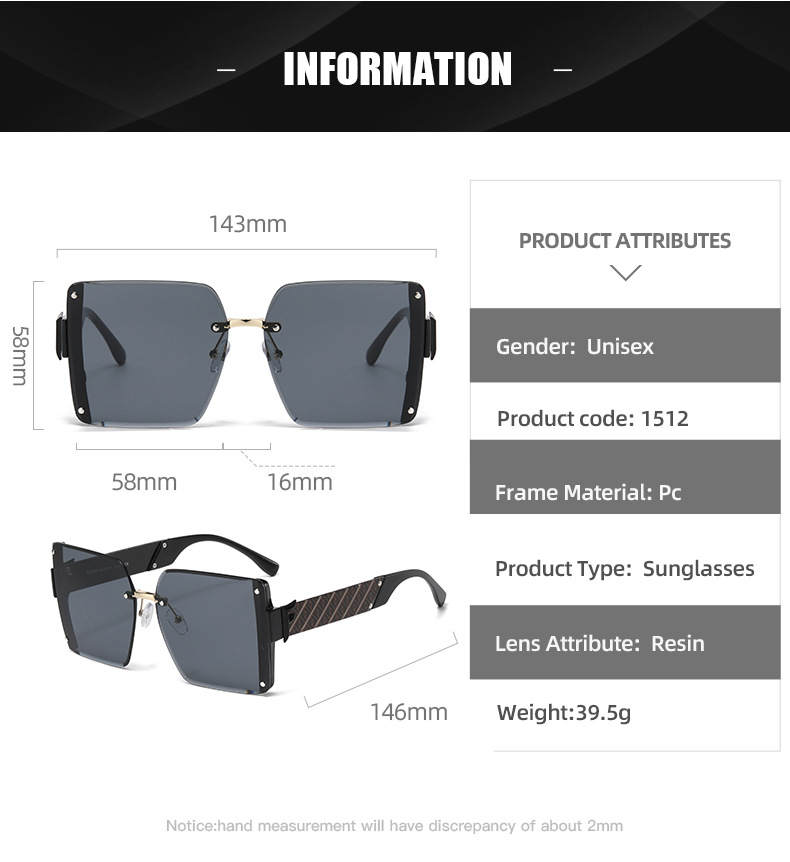 - INFORMATION -

143mm

58mm

58mm

16mm

146mm

PRODUCT ATTRIBUTES

Gender: Unisex

Product code: 1512

Frame Material: Pc

Product Type: Sunglasses

Lens Attribute: Resin

Weight:39.5g

Notice:hand measurement will have discrepancy of about 2mm